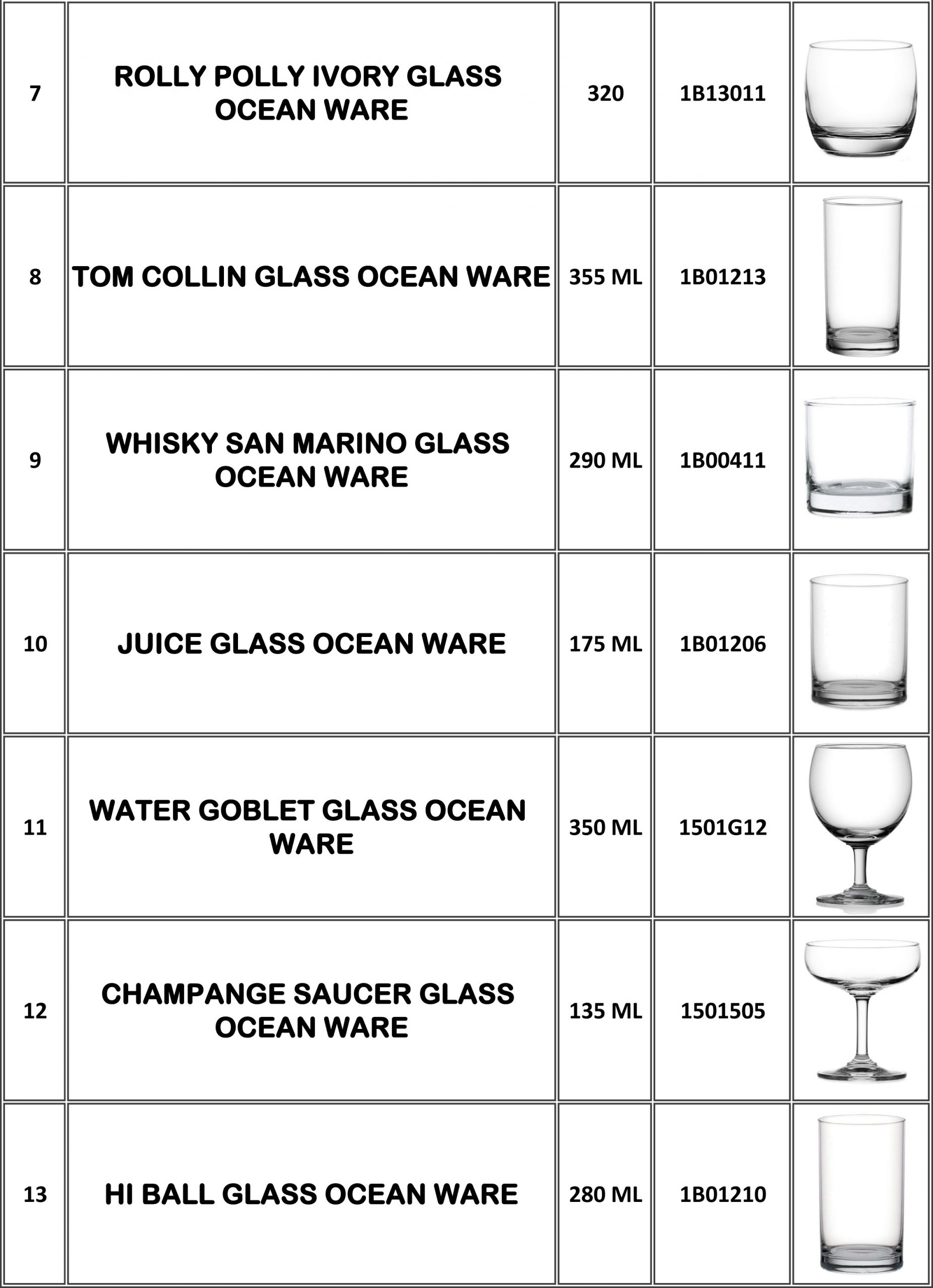 | 7 | ROLLY POLLY IVORY GLASS OCEAN WARE | 320 | 1B13011 | |
|---|---|---|---|---|
| 8 | TOM COLLIN GLASS OCEAN WARE | 355 ML | 1B01213 | |
| 9 | WHISKY SAN MARINO GLASS OCEAN WARE | 290 ML | 1B00411 | |
| 10 | JUICE GLASS OCEAN WARE | 175 ML | 1B01206 | |
| 11 | WATER GOBLET GLASS OCEAN WARE | 350 ML | 1501G12 | |
| 12 | CHAMPANGE SAUCER GLASS OCEAN WARE | 135 ML | 1501505 | |
| 13 | HI BALL GLASS OCEAN WARE | 280 ML | 1B01210 | |